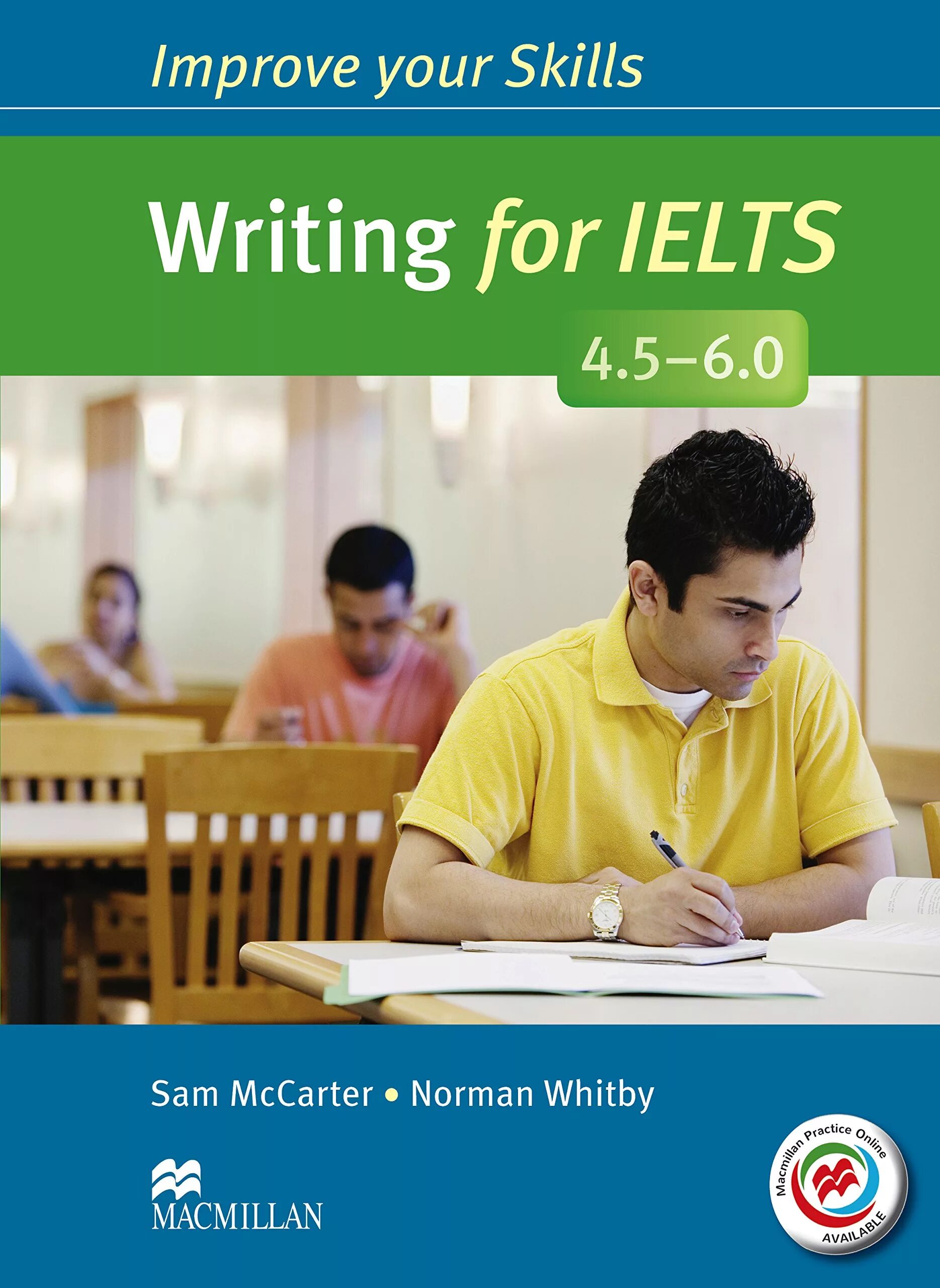 Improve your Skills

Writing for IELTS

4.5–6.0

Sam McCarter • Norman Whitby

MACMILLAN

Macmillan Practice Online AVAILABLE